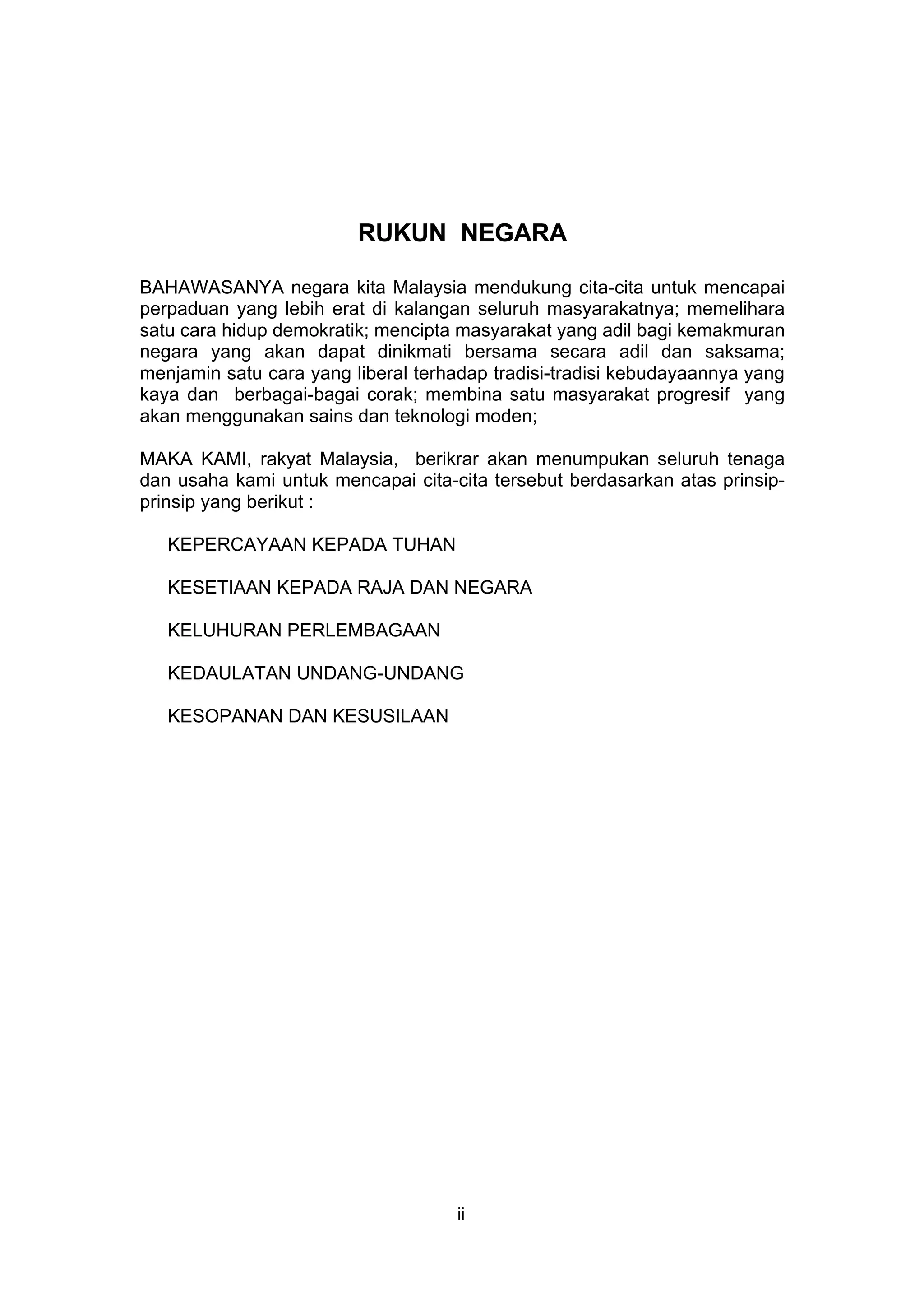 RUKUN NEGARA

BAHAWASANYA negara kita Malaysia mendukung cita-cita untuk mencapai perpaduan yang lebih erat di kalangan seluruh masyarakatnya; memelihara satu cara hidup demokratik; mencipta masyarakat yang adil bagi kemakmuran negara yang akan dapat dinikmati bersama secara adil dan saksama; menjamin satu cara yang liberal terhadap tradisi-tradisi kebudayaannya yang kaya dan berbagai-bagai corak; membina satu masyarakat progresif yang akan menggunakan sains dan teknologi moden;

MAKA KAMI, rakyat Malaysia, berikrar akan menumpukan seluruh tenaga dan usaha kami untuk mencapai cita-cita tersebut berdasarkan atas prinsip-prinsip yang berikut :

KEPERCAYAAN KEPADA TUHAN

KESETIAAN KEPADA RAJA DAN NEGARA

KELUHURAN PERLEMBAGAAN

KEDAULATAN UNDANG-UNDANG

KESOPANAN DAN KESUSILAAN

ii